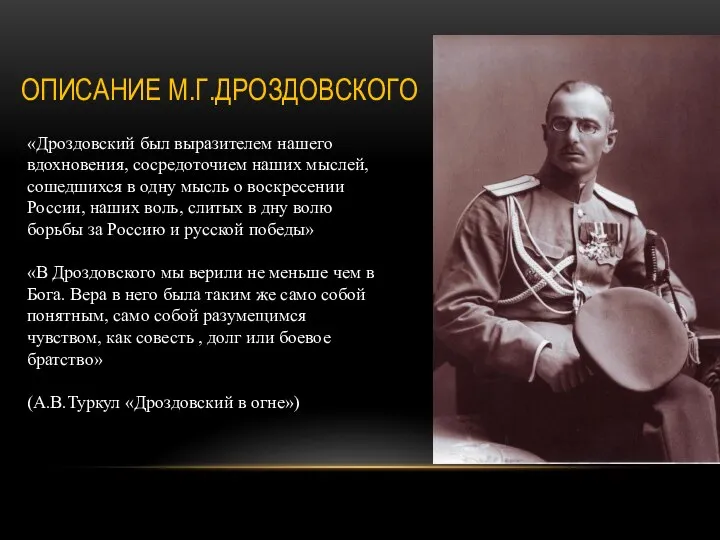 ОПИСАНИЕ М.Г.ДРОЗДОВСКОГО

«Дроздовский был выразителем нашего вдохновения, сосредоточием наших мыслей, сошедшихся в одну мысль о воскресении России, наших воль, слитых в дну волю борьбы за Россию и русской победы»

«В Дроздовского мы верили не меньше чем в Бога. Вера в него была таким же само собой понятным, само собой разумещимся чувством, как совесть , долг или боевое братство»

(А.В.Туркул «Дроздовский в огне»)